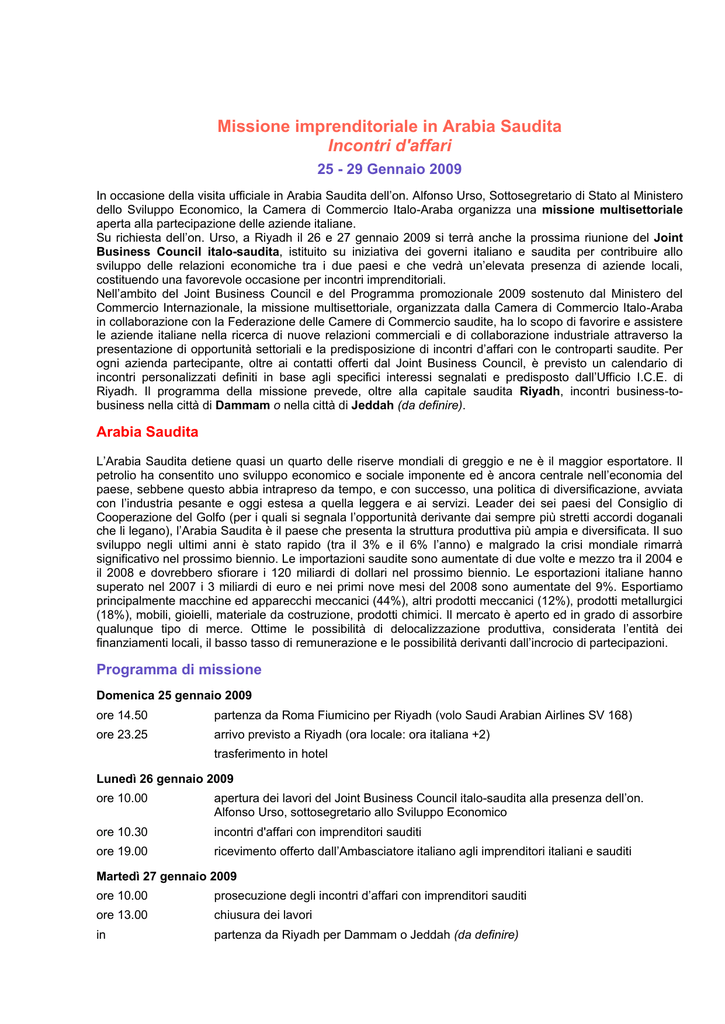 Missione imprenditoriale in Arabia Saudita
Incontri d'affari
25 - 29 Gennaio 2009

In occasione della visita ufficiale in Arabia Saudita dell'on. Alfonso Urso, Sottosegretario di Stato al Ministero dello Sviluppo Economico, la Camera di Commercio Italo-Araba organizza una missione multisettoriale aperta alla partecipazione delle aziende italiane.
Su richiesta dell'on. Urso, a Riyadh il 26 e 27 gennaio 2009 si terrà anche la prossima riunione del Joint Business Council italo-saudita, istituito su iniziativa dei governi italiano e saudita per contribuire allo sviluppo delle relazioni economiche tra i due paesi e che vedrà un'elevata presenza di aziende locali, costituendo una favorevole occasione per incontri imprenditoriali.
Nell'ambito del Joint Business Council e del Programma promozionale 2009 sostenuto dal Ministero del Commercio Internazionale, la missione multisettoriale, organizzata dalla Camera di Commercio Italo-Araba in collaborazione con la Federazione delle Camere di Commercio saudite, ha lo scopo di favorire e assistere le aziende italiane nella ricerca di nuove relazioni commerciali e di collaborazione industriale attraverso la presentazione di opportunità settoriali e la predisposizione di incontri d'affari con le controparti saudite. Per ogni azienda partecipante, oltre ai contatti offerti dal Joint Business Council, è previsto un calendario di incontri personalizzati definiti in base agli specifici interessi segnalati e predisposto dall'Ufficio I.C.E. di Riyadh. Il programma della missione prevede, oltre alla capitale saudita Riyadh, incontri business-to-business nella città di Dammam o nella città di Jeddah (da definire).

Arabia Saudita

L'Arabia Saudita detiene quasi un quarto delle riserve mondiali di greggio e ne è il maggior esportatore. Il petrolio ha consentito uno sviluppo economico e sociale imponente ed è ancora centrale nell'economia del paese, sebbene questo abbia intrapreso da tempo, e con successo, una politica di diversificazione, avviata con l'industria pesante e oggi estesa a quella leggera e ai servizi. Leader dei sei paesi del Consiglio di Cooperazione del Golfo (per i quali si segnala l'opportunità derivante dai sempre più stretti accordi doganali che li legano), l'Arabia Saudita è il paese che presenta la struttura produttiva più ampia e diversificata. Il suo sviluppo negli ultimi anni è stato rapido (tra il 3% e il 6% l'anno) e malgrado la crisi mondiale rimarrà significativo nel prossimo biennio. Le importazioni saudite sono aumentate di due volte e mezzo tra il 2004 e il 2008 e dovrebbero sfiorare i 120 miliardi di dollari nel prossimo biennio. Le esportazioni italiane hanno superato nel 2007 i 3 miliardi di euro e nei primi nove mesi del 2008 sono aumentate del 9%. Esportiamo principalmente macchine ed apparecchi meccanici (44%), altri prodotti meccanici (12%), prodotti metallurgici (18%), mobili, gioielli, materiale da costruzione, prodotti chimici. Il mercato è aperto ed in grado di assorbire qualunque tipo di merce. Ottime le possibilità di delocalizzazione produttiva, considerata l'entità dei finanziamenti locali, il basso tasso di remunerazione e le possibilità derivanti dall'incrocio di partecipazioni.

Programma di missione

Domenica 25 gennaio 2009
ore 14.50 partenza da Roma Fiumicino per Riyadh (volo Saudi Arabian Airlines SV 168)
ore 23.25 arrivo previsto a Riyadh (ora locale: ora italiana +2)
trasferimento in hotel

Lunedì 26 gennaio 2009
ore 10.00 apertura dei lavori del Joint Business Council italo-saudita alla presenza dell'on. Alfonso Urso, sottosegretario allo Sviluppo Economico
ore 10.30 incontri d'affari con imprenditori sauditi
ore 19.00 ricevimento offerto dall'Ambasciatore italiano agli imprenditori italiani e sauditi

Martedì 27 gennaio 2009
ore 10.00 prosecuzione degli incontri d'affari con imprenditori sauditi
ore 13.00 chiusura dei lavori
in partenza da Riyadh per Dammam o Jeddah (da definire)